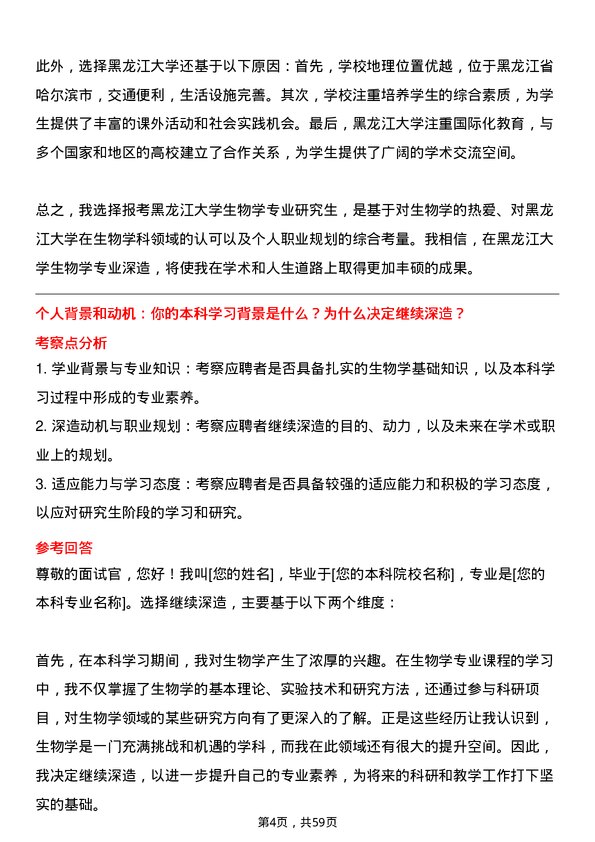 此外，选择黑龙江大学还基于以下原因：首先，学校地理位置优越，位于黑龙江省哈尔滨市，交通便利，生活设施完善。其次，学校注重培养学生的综合素质，为学生提供了丰富的课外活动和社会实践机会。最后，黑龙江大学注重国际化教育，与多个国家和地区的高校建立了合作关系，为学生提供了广阔的学术交流空间。

总之，我选择报考黑龙江大学生物学专业研究生，是基于对生物学的热爱、对黑龙江大学在生物学科领域的认可以及个人职业规划的综合考量。我相信，在黑龙江大学生物学专业深造，将使我在学术和人生道路上取得更加丰硕的成果。

个人背景和动机：你的本科学习背景是什么？为什么决定继续深造？

考察点分析

1. 学业背景与专业知识：考察应聘者是否具备扎实的生物学基础知识，以及本科学习过程中形成的专业素养。

2. 深造动机与职业规划：考察应聘者继续深造的目的、动力，以及未来在学术或职业上的规划。

3. 适应能力与学习态度：考察应聘者是否具备较强的适应能力和积极的学习态度，以应对研究生阶段的学习和研究。

参考回答

尊敬的面试官，您好！我叫[您的姓名]，毕业于[您的本科院校名称]，专业是[您的本科专业名称]。选择继续深造，主要基于以下两个维度：

首先，在本科学习期间，我对生物学产生了浓厚的兴趣。在生物学专业课程的学习中，我不仅掌握了生物学的基本理论、实验技术和研究方法，还通过参与科研项目，对生物学领域的某些研究方向有了更深入的了解。正是这些经历让我认识到，生物学是一门充满挑战和机遇的学科，而我在此领域还有很大的提升空间。因此，我决定继续深造，以进一步提升自己的专业素养，为将来的科研和教学工作打下坚实的基础。

第4页，共59页